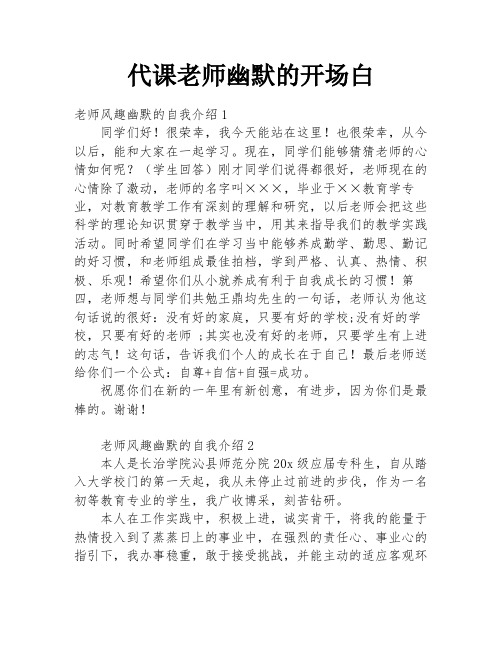 代课老师幽默的开场白

老师风趣幽默的自我介绍 1

同学们好！很荣幸，我今天能站在这里！也很荣幸，从今以后，能和大家在一起学习。现在，同学们能够猜猜老师的心情如何呢？（学生回答）刚才同学们说得都很好，老师现在的心情除了激动，老师的名字叫×××，毕业于××教育学专业，对教育教学工作有深刻的理解和研究，以后老师会把这些科学的理论知识贯穿于教学当中，用其来指导我们的教学实践活动。同时希望同学们在学习当中能够养成勤学、勤思、勤记的好习惯，和老师组成最佳拍档，学到严格、认真、热情、积极、乐观！希望你们从小就养成有利于自我成长的习惯！第四，老师想与同学们共勉王鼎均先生的一句话，老师认为他这句话说的很好：没有好的家庭，只要有好的学校;没有好的学校，只要有好的老师 ;其实也没有好的老师，只要学生有上进的志气！这句话，告诉我们个人的成长在于自己！最后老师送给你们一个公式：自尊+自信+自强=成功。

祝愿你们在新的一年里有新创意，有进步，因为你们是最棒的。谢谢！

老师风趣幽默的自我介绍 2

本人是长治学院沁县师范分院 20x 级应届专科生，自从踏入大学校门的第一天起，我从未停止过前进的步伐，作为一名初等教育专业的学生，我广收博采，刻苦钻研。

本人在工作实践中，积极上进，诚实肯干，将我的能量于热情投入到了蒸蒸日上的事业中，在强烈的责任心、事业心的指引下，我办事稳重，敢于接受挑战，并能主动的适应客观环